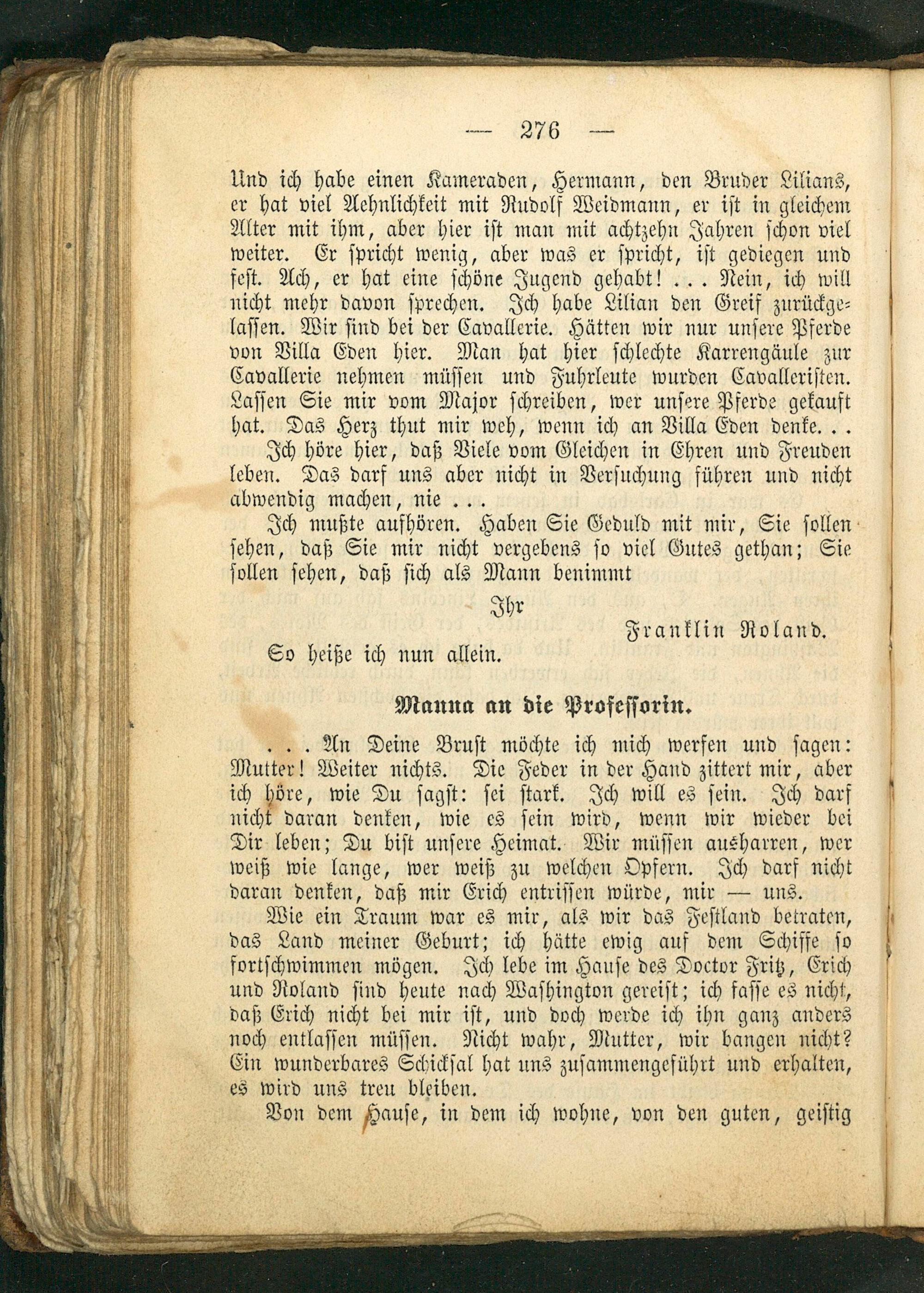 — 276 —

Und ich habe einen Kameraden, Hermann, den Bruder Lilians, er hat viel Aehnlichkeit mit Rudolf Weidmann, er ist in gleichem Alter mit ihm, aber hier ist man mit achtzehn Jahren schon viel weiter. Er spricht wenig, aber was er spricht, ist gediegen und fest. Ach, er hat eine schöne Jugend gehabt! . . . Nein, ich will nicht mehr davon sprechen. Ich habe Lilian den Greif zurückgelassen. Wir sind bei der Cavallerie. Hätten wir nur unsere Pferde von Villa Eden hier. Man hat hier schlechte Karrengäule zur Cavallerie nehmen müssen und Fuhrleute wurden Cavalleristen. Lassen Sie mir vom Major schreiben, wer unsere Pferde gekauft hat. Das Herz thut mir weh, wenn ich an Villa Eden denke. . .

Ich höre hier, daß Viele vom Gleichen in Ehren und Freuden leben. Das darf uns aber nicht in Versuchung führen und nicht abwendig machen, nie . . .

Ich mußte aufhören. Haben Sie Geduld mit mir, Sie sollen sehen, daß Sie mir nicht vergebens so viel Gutes gethan; Sie sollen sehen, daß sich als Mann benimmt

Ihr

Franklin Roland.

So heiße ich nun allein.

Manna an die Professorin.

. . . An Deine Brust möchte ich mich werfen und sagen: Mutter! Weiter nichts. Die Feder in der Hand zittert mir, aber ich höre, wie Du sagst: sei stark. Ich will es sein. Ich darf nicht daran denken, wie es sein wird, wenn wir wieder bei Dir leben; Du bist unsere Heimat. Wir müssen ausharren, wer weiß wie lange, wer weiß zu welchen Opfern. Ich darf nicht daran denken, daß mir Erich entrissen würde, mir — uns.

Wie ein Traum war es mir, als wir das Festland betraten, das Land meiner Geburt; ich hätte ewig auf dem Schiffe so fortschwimmen mögen. Ich lebe im Hause des Doctor Fritz, Erich und Roland sind heute nach Washington gereist; ich fasse es nicht, daß Erich nicht bei mir ist, und doch werde ich ihn ganz anders noch entlassen müssen. Nicht wahr, Mutter, wir bangen nicht? Ein wunderbares Schicksal hat uns zusammengeführt und erhalten, es wird uns treu bleiben.

Von dem Hause, in dem ich wohne, von den guten, geistig